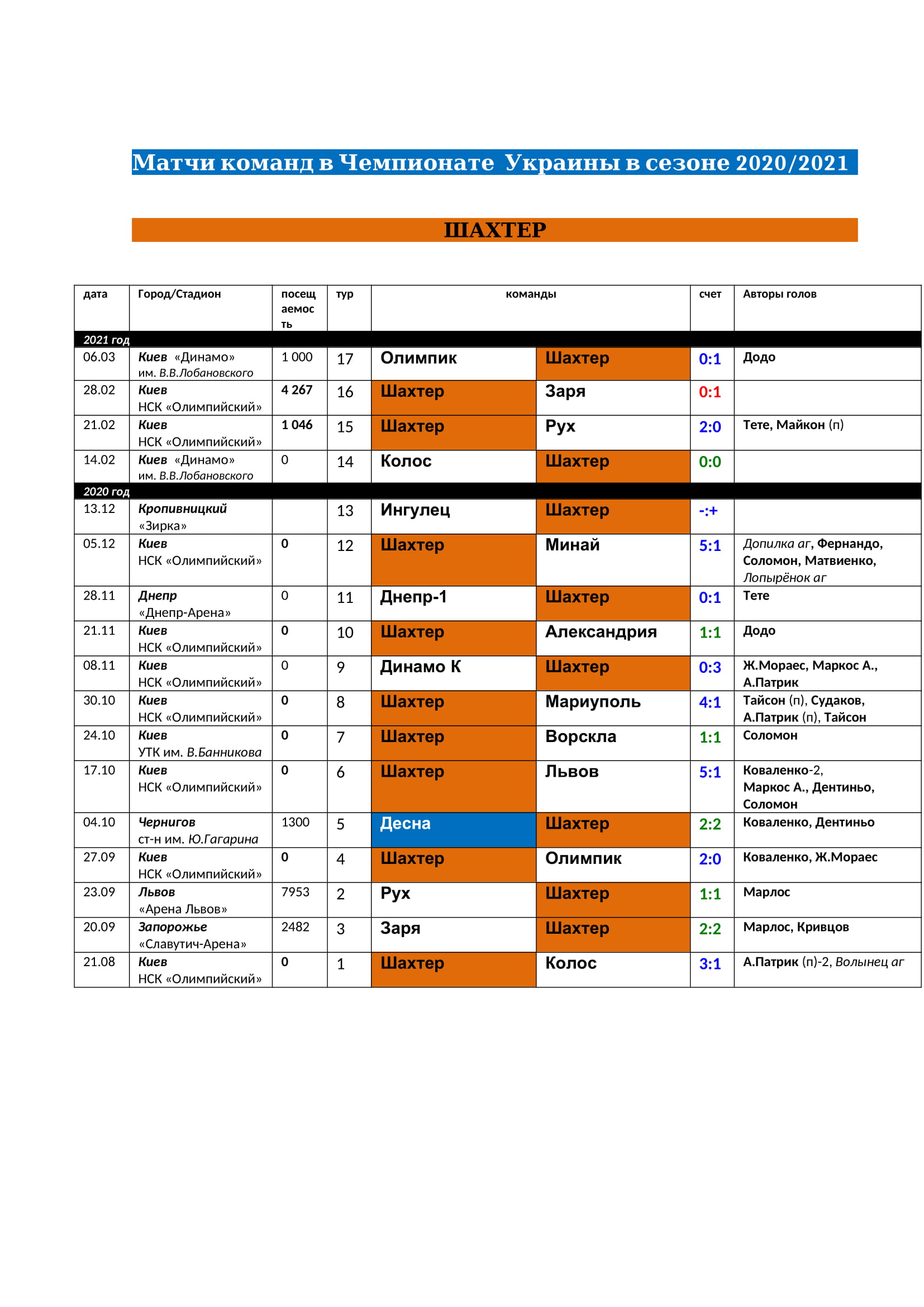 Матчи команд в Чемпионате Украины в сезоне 2020/2021

ШАХТЕР

| дата | Город/Стадион | посещаемость | тур | команды | | счет | Авторы голов |
|---|---|---|---|---|---|---|---|
| 2021 год | | | | | | | |
| 06.03 | Киев «Динамо» им. В.В.Лобановского | 1 000 | 17 | Олимпик | Шахтер | 0:1 | Додо |
| 28.02 | Киев НСК «Олимпийский» | 4 267 | 16 | Шахтер | Заря | 0:1 | |
| 21.02 | Киев НСК «Олимпийский» | 1 046 | 15 | Шахтер | Рух | 2:0 | Тете, Майкон (п) |
| 14.02 | Киев «Динамо» им. В.В.Лобановского | 0 | 14 | Колос | Шахтер | 0:0 | |
| 2020 год | | | | | | | |
| 13.12 | Кропивницкий «Зирка» | | 13 | Ингулец | Шахтер | -:+ | |
| 05.12 | Киев НСК «Олимпийский» | 0 | 12 | Шахтер | Минай | 5:1 | Допилка аг, Фернандо, Соломон, Матвиенко, Лопырёнок аг |
| 28.11 | Днепр «Днепр-Арена» | 0 | 11 | Днепр-1 | Шахтер | 0:1 | Тете |
| 21.11 | Киев НСК «Олимпийский» | 0 | 10 | Шахтер | Александрия | 1:1 | Додо |
| 08.11 | Киев НСК «Олимпийский» | 0 | 9 | Динамо К | Шахтер | 0:3 | Ж.Мораес, Маркос А., А.Патрик |
| 30.10 | Киев НСК «Олимпийский» | 0 | 8 | Шахтер | Мариуполь | 4:1 | Тайсон (п), Судаков, А.Патрик (п), Тайсон |
| 24.10 | Киев УТК им. В.Банникова | 0 | 7 | Шахтер | Ворскла | 1:1 | Соломон |
| 17.10 | Киев НСК «Олимпийский» | 0 | 6 | Шахтер | Львов | 5:1 | Коваленко-2, Маркос А., Дентиньо, Соломон |
| 04.10 | Чернигов ст-н им. Ю.Гагарина | 1300 | 5 | Десна | Шахтер | 2:2 | Коваленко, Дентиньо |
| 27.09 | Киев НСК «Олимпийский» | 0 | 4 | Шахтер | Олимпик | 2:0 | Коваленко, Ж.Мораес |
| 23.09 | Львов «Арена Львов» | 7953 | 2 | Рух | Шахтер | 1:1 | Марлос |
| 20.09 | Запорожье «Славутич-Арена» | 2482 | 3 | Заря | Шахтер | 2:2 | Марлос, Кривцов |
| 21.08 | Киев НСК «Олимпийский» | 0 | 1 | Шахтер | Колос | 3:1 | А.Патрик (п)-2, Волынец аг |